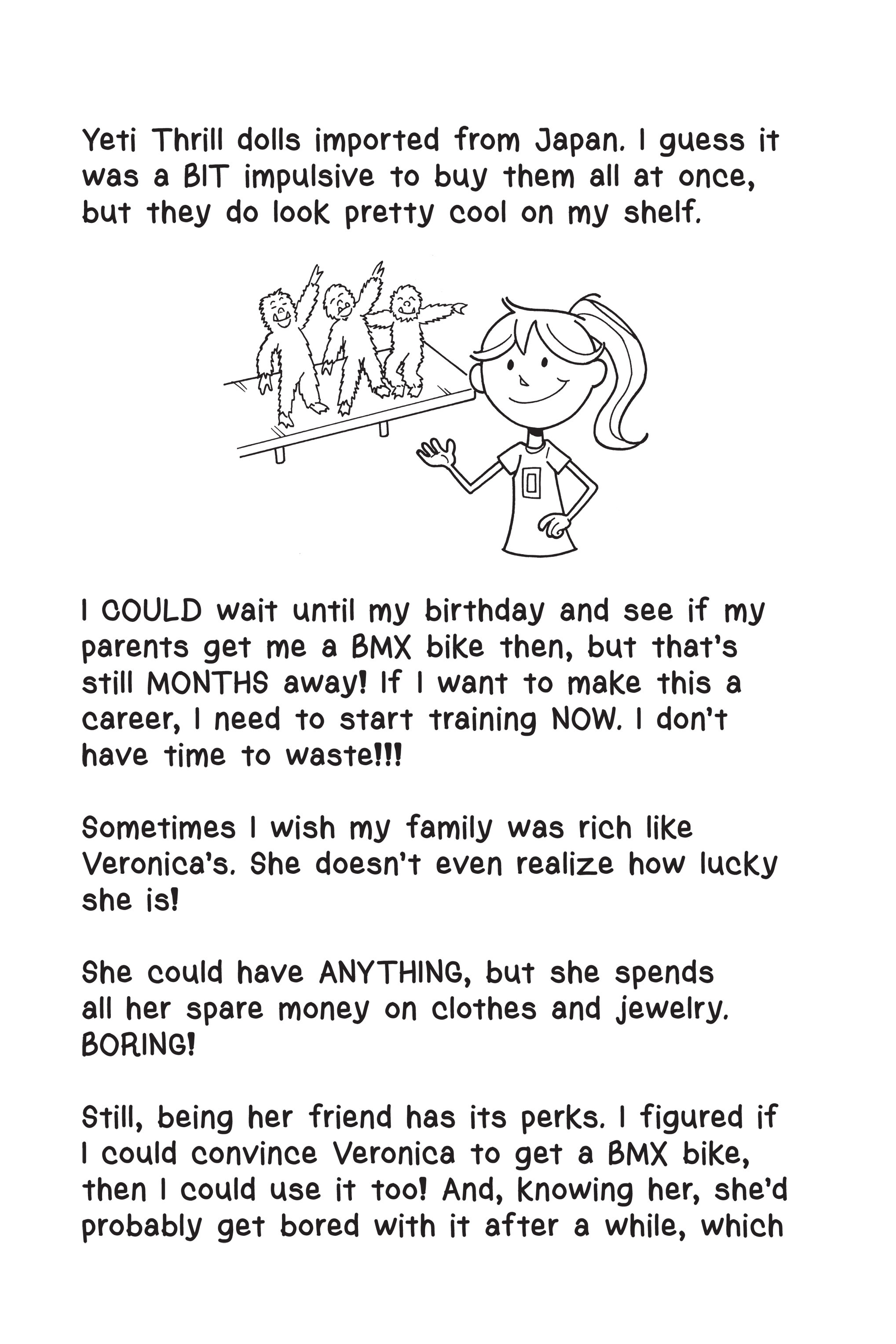 Yeti Thrill dolls imported from Japan. I guess it was a BIT impulsive to buy them all at once, but they do look pretty cool on my shelf.

I COULD wait until my birthday and see if my parents get me a BMX bike then, but that's still MONTHS away! If I want to make this a career, I need to start training NOW. I don't have time to waste!!!

Sometimes I wish my family was rich like Veronica's. She doesn't even realize how lucky she is!

She could have ANYTHING, but she spends all her spare money on clothes and jewelry. BORING!

Still, being her friend has its perks. I figured if I could convince Veronica to get a BMX bike, then I could use it too! And, knowing her, she'd probably get bored with it after a while, which